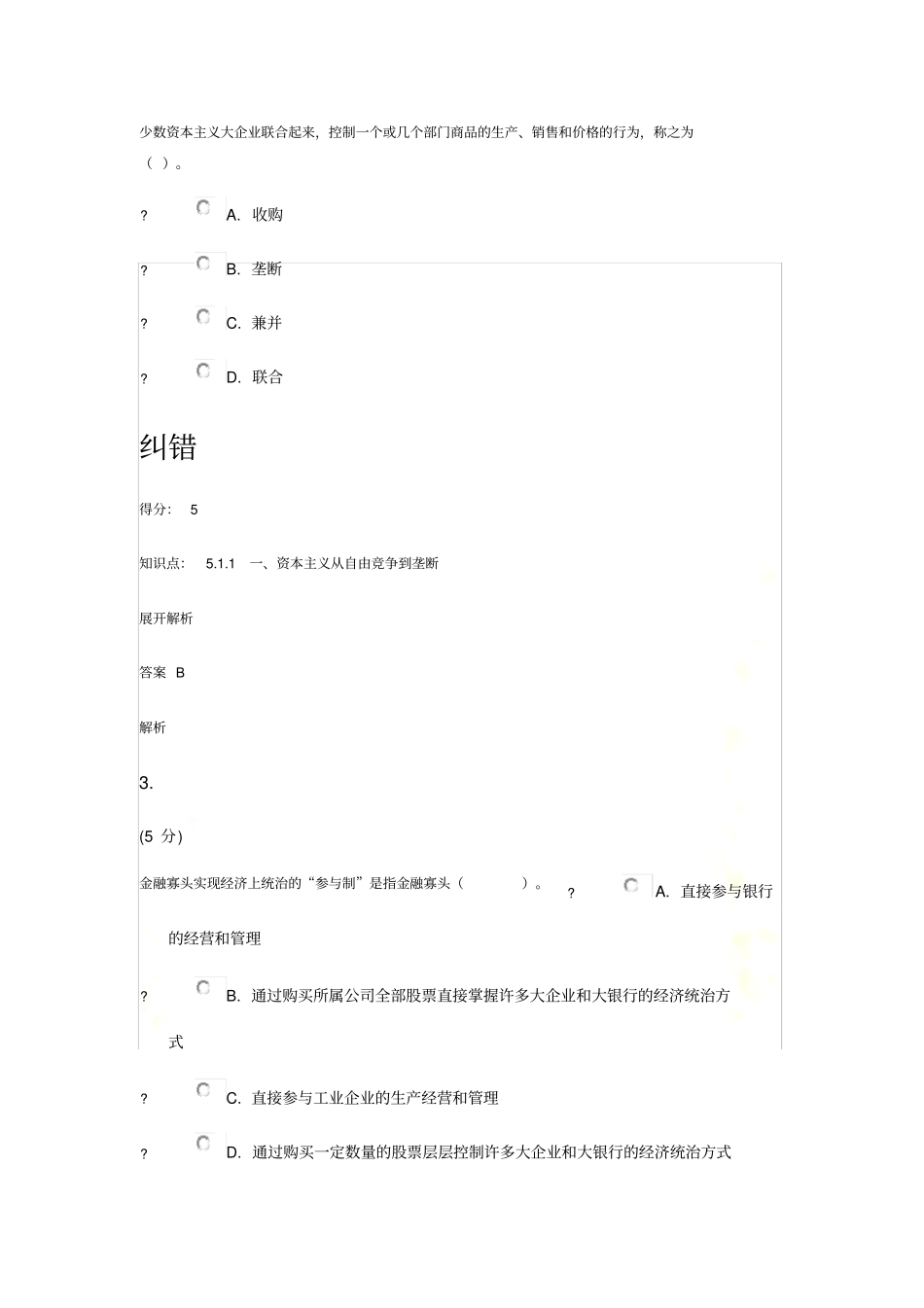 少数资本主义大企业联合起来，控制一个或几个部门商品的生产、销售和价格的行为，称之为（ ）。

? A. 收购

? B. 垄断

? C. 兼并

? D. 联合

纠错

得分： 5

知识点： 5.1.1 一、资本主义从自由竞争到垄断

展开解析

答案 B

解析

3.

(5 分)

金融寡头实现经济上统治的“参与制”是指金融寡头（ ）。 ? A. 直接参与银行的经营和管理

? B. 通过购买所属公司全部股票直接掌握许多大企业和大银行的经济统治方式

? C. 直接参与工业企业的生产经营和管理

? D. 通过购买一定数量的股票层层控制许多大企业和大银行的经济统治方式